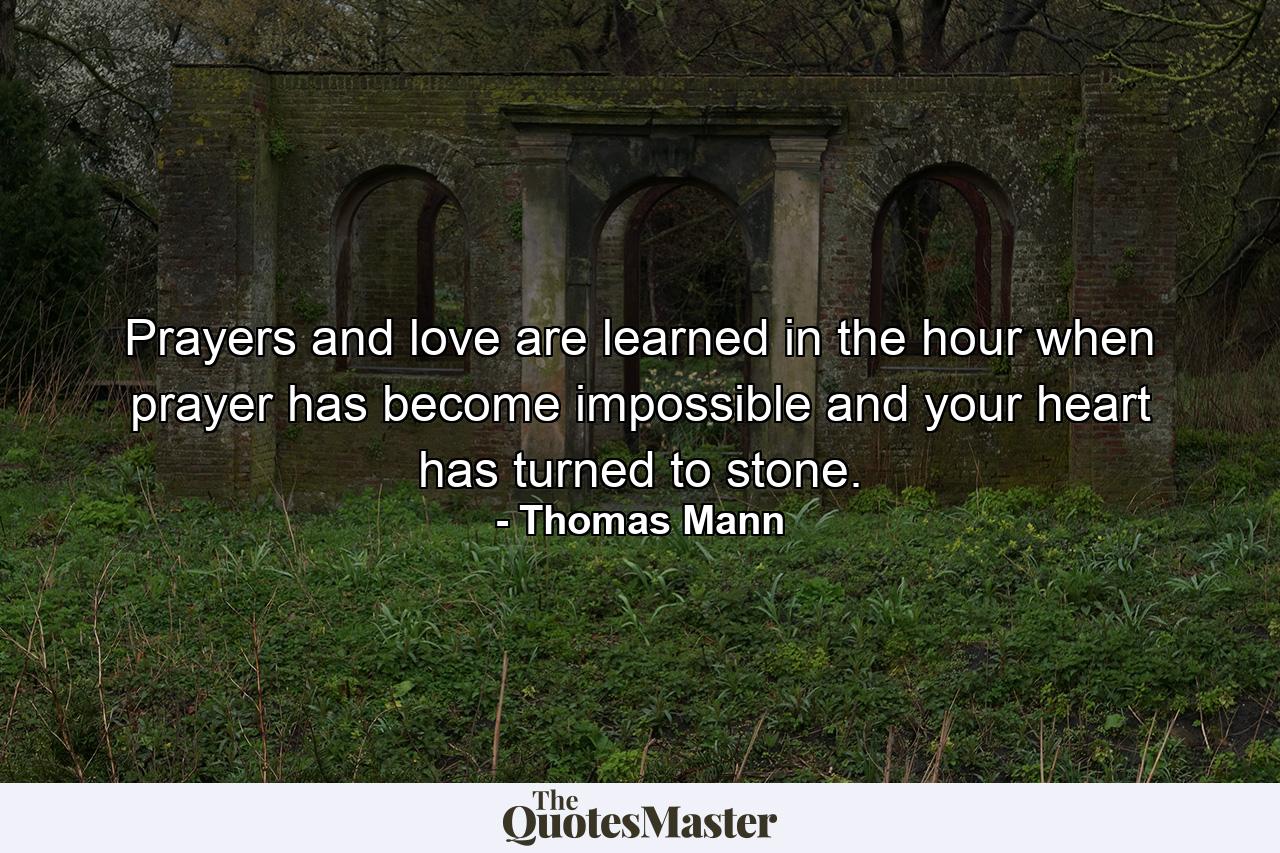 Prayers and love are learned in the hour when prayer has become impossible and your heart has turned to stone.
- Thomas Mann

The QuotesMaster